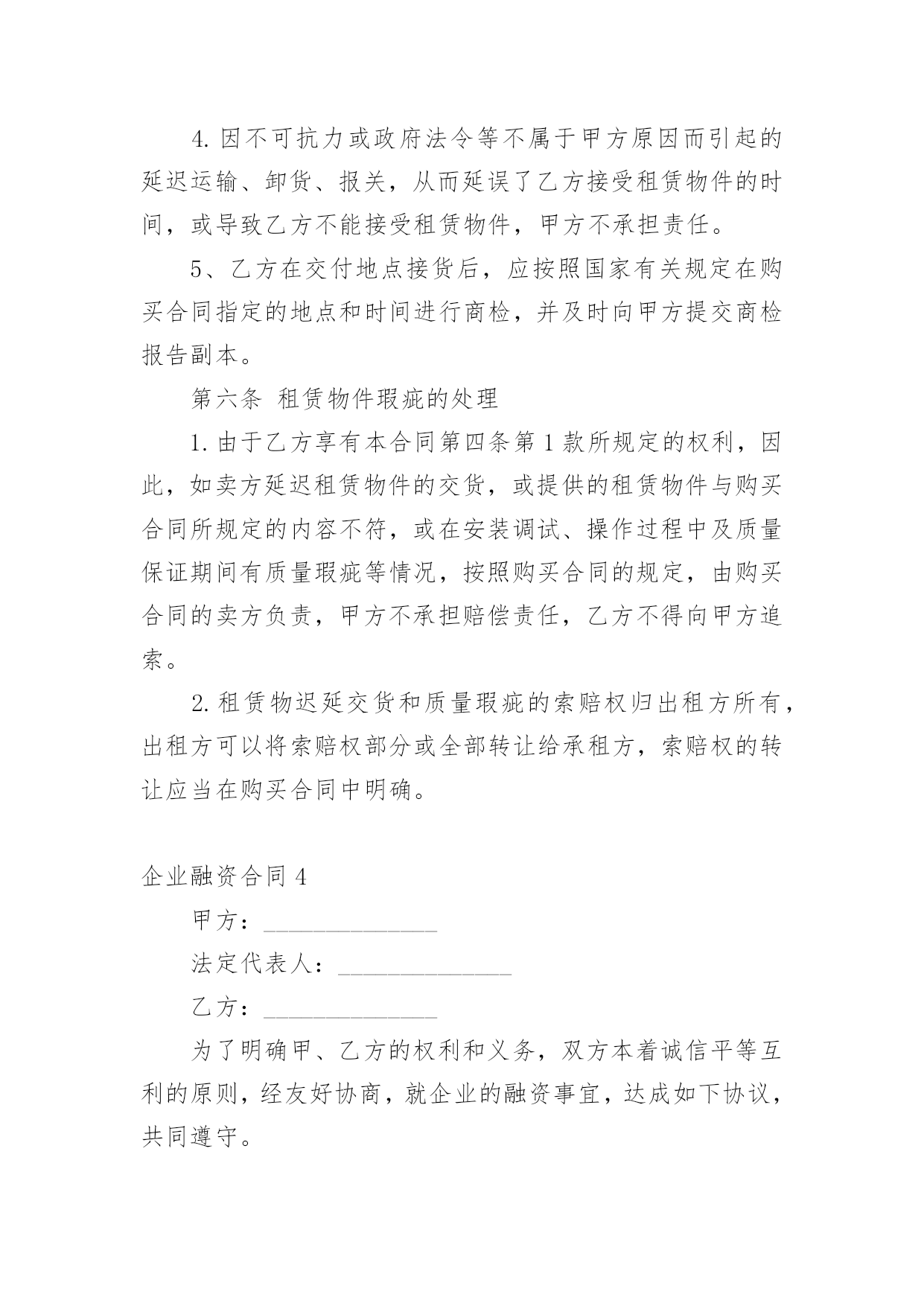 4. 因不可抗力或政府法令等不属于甲方原因而引起的延迟运输、卸货、报关，从而延误了乙方接受租赁物件的时间，或导致乙方不能接受租赁物件，甲方不承担责任。

5、乙方在交付地点接货后，应按照国家有关规定在购买合同指定的地点和时间进行商检，并及时向甲方提交商检报告副本。

第六条 租赁物件瑕疵的处理

1. 由于乙方享有本合同第四条第 1 款所规定的权利，因此，如卖方延迟租赁物件的交货，或提供的租赁物件与购买合同所规定的内容不符，或在安装调试、操作过程中及质量保证期间有质量瑕疵等情况，按照购买合同的规定，由购买合同的卖方负责，甲方不承担赔偿责任，乙方不得向甲方追索。

2. 租赁物迟延交货和质量瑕疵的索赔权归出租方所有，出租方可以将索赔权部分或全部转让给承租方，索赔权的转让应当在购买合同中明确。

企业融资合同 4

甲方：______________

法定代表人：______________

乙方：______________

为了明确甲、乙方的权利和义务，双方本着诚信平等互利的原则，经友好协商，就企业的融资事宜，达成如下协议，共同遵守。